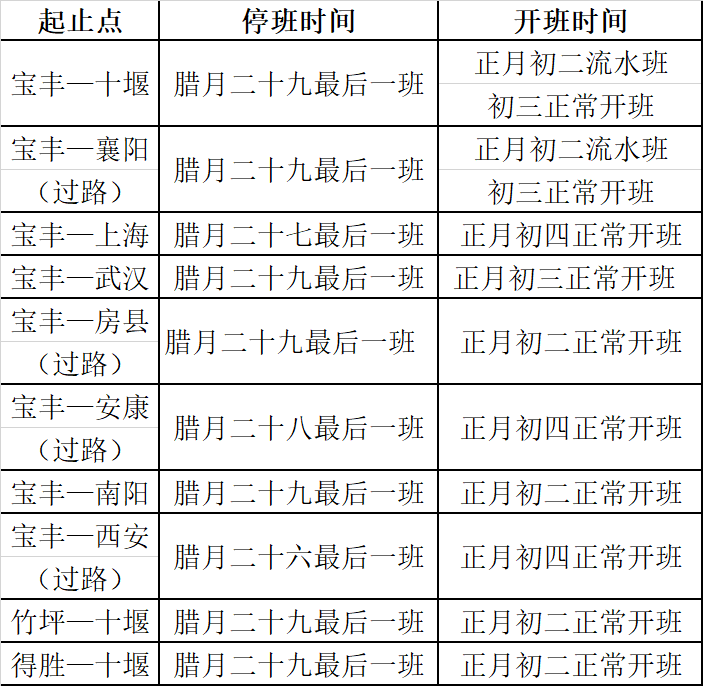 | 起止点 | 停班时间 | 开班时间 |
|---|---|---|
| 宝丰一十堰 | 腊月二十九最后一班 | 正月初二流水班 初三正常开班 |
| 宝丰一襄阳（过路） | 腊月二十九最后一班 | 正月初二流水班 初三正常开班 |
| 宝丰一上海 | 腊月二十七最后一班 | 正月初四正常开班 |
| 宝丰一武汉 | 腊月二十九最后一班 | 正月初三正常开班 |
| 宝丰一房县（过路） | 腊月二十九最后一班 | 正月初二正常开班 |
| 宝丰一安康（过路） | 腊月二十八最后一班 | 正月初四正常开班 |
| 宝丰一南阳 | 腊月二十九最后一班 | 正月初二正常开班 |
| 宝丰一西安（过路） | 腊月二十六最后一班 | 正月初四正常开班 |
| 竹坪一十堰 | 腊月二十九最后一班 | 正月初二正常开班 |
| 得胜一十堰 | 腊月二十九最后一班 | 正月初二正常开班 |